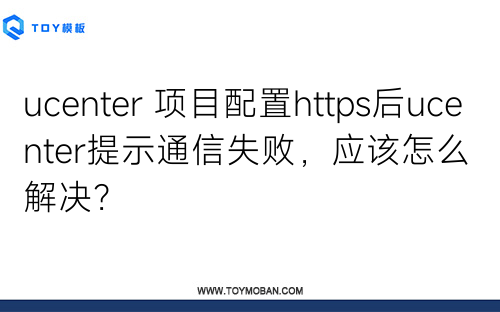 TOY模板

ucenter 项目配置https后ucenter提示通信失败，应该怎么解决？

WWW.TOYMOBAN.COM